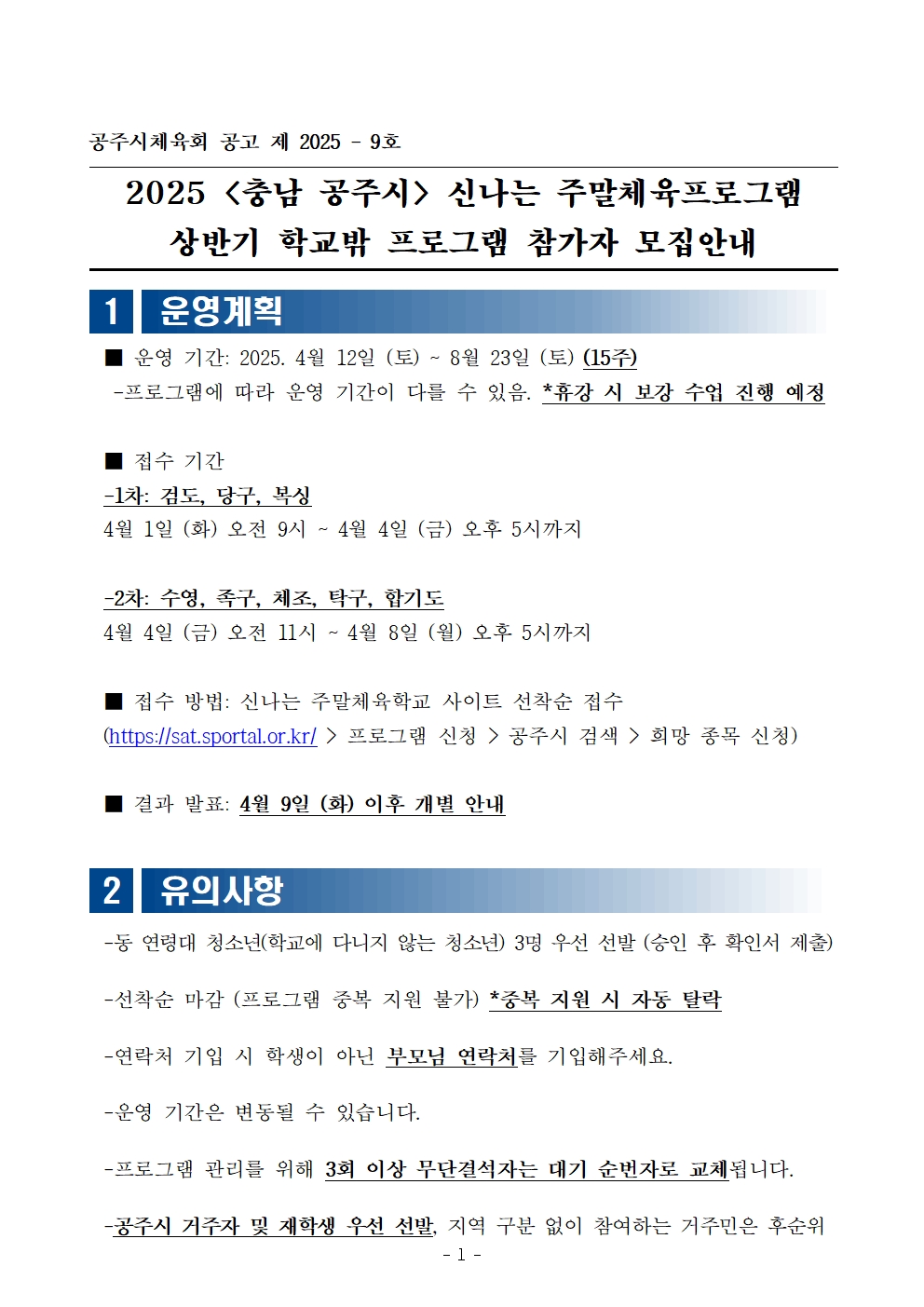 공주시체육회 공고 제 2025 - 9호

2025 <충남 공주시> 신나는 주말체육프로그램 상반기 학교밖 프로그램 참가자 모집안내

1 운영계획

■ 운영 기간: 2025. 4월 12일 (토) ~ 8월 23일 (토) (15주)
-프로그램에 따라 운영 기간이 다를 수 있음. *휴강 시 보강 수업 진행 예정

■ 접수 기간
-1차: 검도, 당구, 복싱
4월 1일 (화) 오전 9시 ~ 4월 4일 (금) 오후 5시까지

-2차: 수영, 족구, 체조, 탁구, 합기도
4월 4일 (금) 오전 11시 ~ 4월 8일 (월) 오후 5시까지

■ 접수 방법: 신나는 주말체육학교 사이트 선착순 접수
(https://sat.sportal.or.kr/ > 프로그램 신청 > 공주시 검색 > 희망 종목 신청)

■ 결과 발표: 4월 9일 (화) 이후 개별 안내

2 유의사항

-동 연령대 청소년(학교에 다니지 않는 청소년) 3명 우선 선발 (승인 후 확인서 제출)

-선착순 마감 (프로그램 중복 지원 불가) *중복 지원 시 자동 탈락

-연락처 기입 시 학생이 아닌 부모님 연락처를 기입해주세요.

-운영 기간은 변동될 수 있습니다.

-프로그램 관리를 위해 3회 이상 무단결석자는 대기 순번자로 교체됩니다.

-공주시 거주자 및 재학생 우선 선발, 지역 구분 없이 참여하는 거주민은 후순위

- 1 -